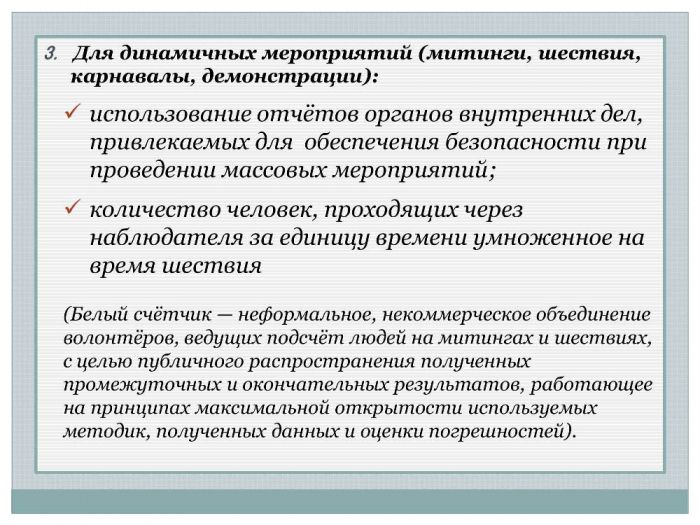 3. Для динамичных мероприятий (митинги, шествия, карнавалы, демонстрации):

✓ использование отчётов органов внутренних дел, привлекаемых для обеспечения безопасности при проведении массовых мероприятий;

✓ количество человек, проходящих через наблюдателя за единицу времени умноженное на время шествия

(Белый счётчик — неформальное, некоммерческое объединение волонтёров, ведущих подсчёт людей на митингах и шествиях, с целью публичного распространения полученных промежуточных и окончательных результатов, работающее на принципах максимальной открытости используемых методик, полученных данных и оценки погрешностей).